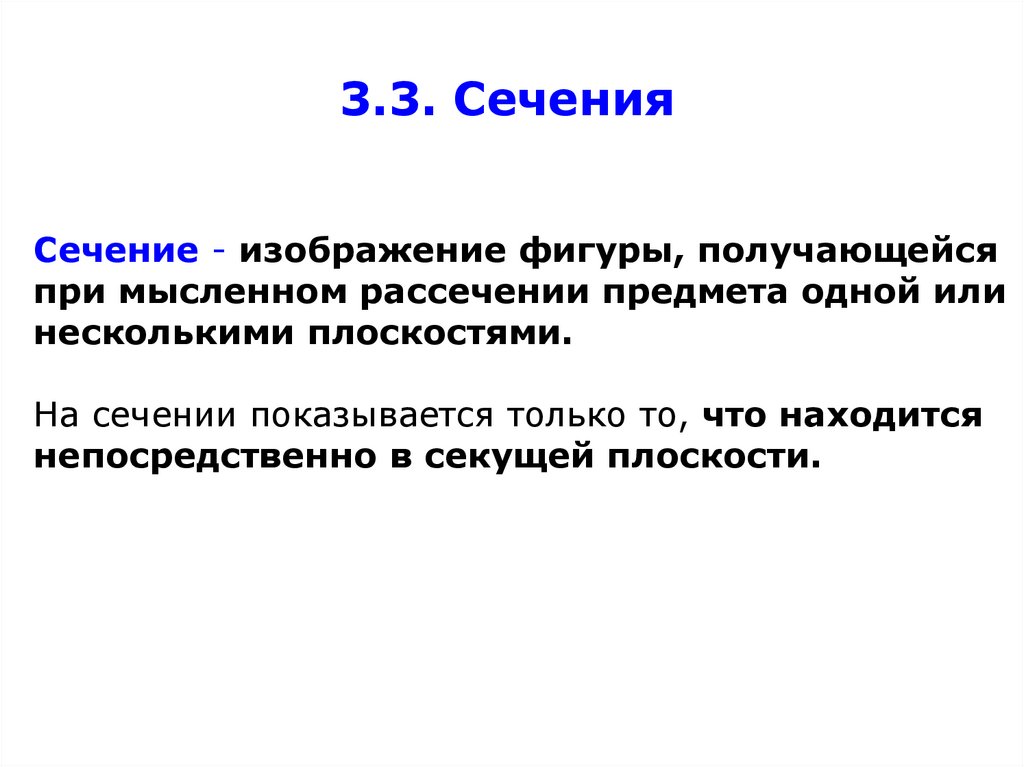 3.3. Сечения

Сечение - изображение фигуры, получающейся при мысленном рассечении предмета одной или несколькими плоскостями.

На сечении показывается только то, что находится непосредственно в секущей плоскости.